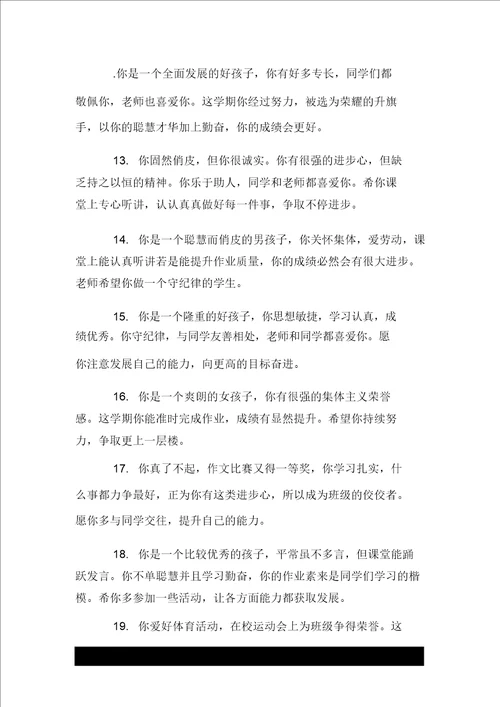 .你是一个全面发展的好孩子，你有好多专长，同学们都敬佩你，老师也喜爱你。这学期你经过努力，被选为荣耀的升旗手，以你的聪慧才华加上勤奋，你的成绩会更好。

13. 你固然俏皮，但你很诚实。你有很强的进步心，但缺乏持之以恒的精神。你乐于助人，同学和老师都喜爱你。希你课堂上专心听讲，认认真真做好每一件事，争取不停进步。

14. 你是一个聪慧而俏皮的男孩子，你关怀集体，爱劳动，课堂上能认真听讲若是能提升作业质量，你的成绩必然会有很大进步。老师希望你做一个守纪律的学生。

15. 你是一个隆重的好孩子，你思想敏捷，学习认真，成绩优秀。你守纪律，与同学友善相处，老师和同学都喜爱你。愿你注意发展自己的能力，向更高的目标奋进。

16. 你是一个爽朗的女孩子，你有很强的集体主义荣誉感。这学期你能准时完成作业，成绩有显然提升。希望你持续努力，争取更上一层楼。

17. 你真了不起，作文比赛又得一等奖，你学习扎实，什么事都力争最好，正为你有这类进步心，所以成为班级的佼佼者。愿你多与同学交往，提升自己的能力。

18. 你是一个比较优秀的孩子，平常虽不多言，但课堂能踊跃发言。你不单聪慧并且学习勤奋，你的作业素来是同学们学习的楷模。希你多参加一些活动，让各方面能力都获取发展。

19. 你爱好体育活动，在校运动会上为班级争得荣誉。这